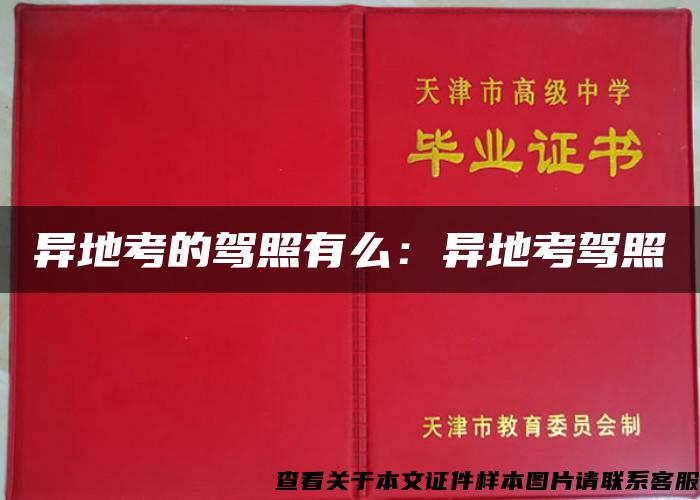 天津市高级中学

毕业证书

异地考的驾照有么：异地考驾照

天津市教育委员会制

查看关于本文证件样本图片请联系客服